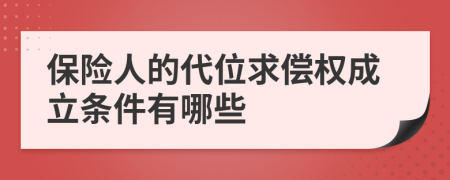 保险人的代位求偿权成立条件有哪些